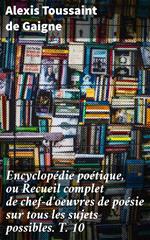 Alexis Toussaint de Gaigne

Encyclopédie poétique, ou Recueil complet de chef-d'oeuvres de poésie sur tous les sujets possibles. T. 10